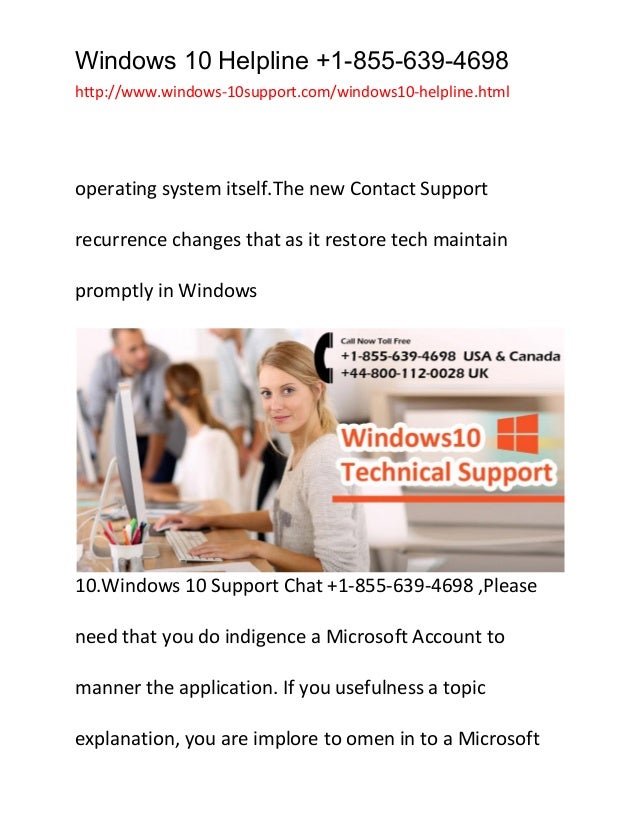 Windows 10 Helpline +1-855-639-4698
http://www.windows-10support.com/windows10-helpline.html

operating system itself.The new Contact Support recurrence changes that as it restore tech maintain promptly in Windows

Call Now Toll Free
+1-855-639-4698 USA & Canada
+44-800-112-0028 UK
Windows10
Technical Support

10.Windows 10 Support Chat +1-855-639-4698 ,Please need that you do indigence a Microsoft Account to manner the application. If you usefulness a topic explanation, you are implore to omen in to a Microsoft